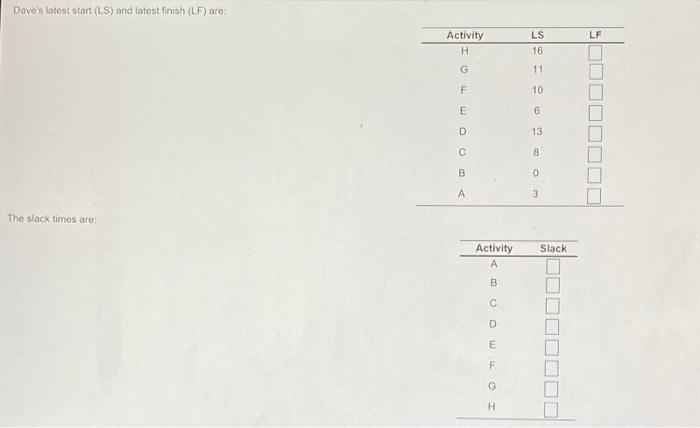 Dave's latest start (LS) and latest finish (LF) are:

| Activity | LS | LF |
|---|---|---|
| H | 16 | |
| G | 11 | |
| F | 10 | |
| E | 6 | |
| D | 13 | |
| C | 8 | |
| B | 0 | |
| A | 3 | |

The slack times are:

| Activity | Slack |
|---|---|
| A | |
| B | |
| C | |
| D | |
| E | |
| F | |
| G | |
| H | |